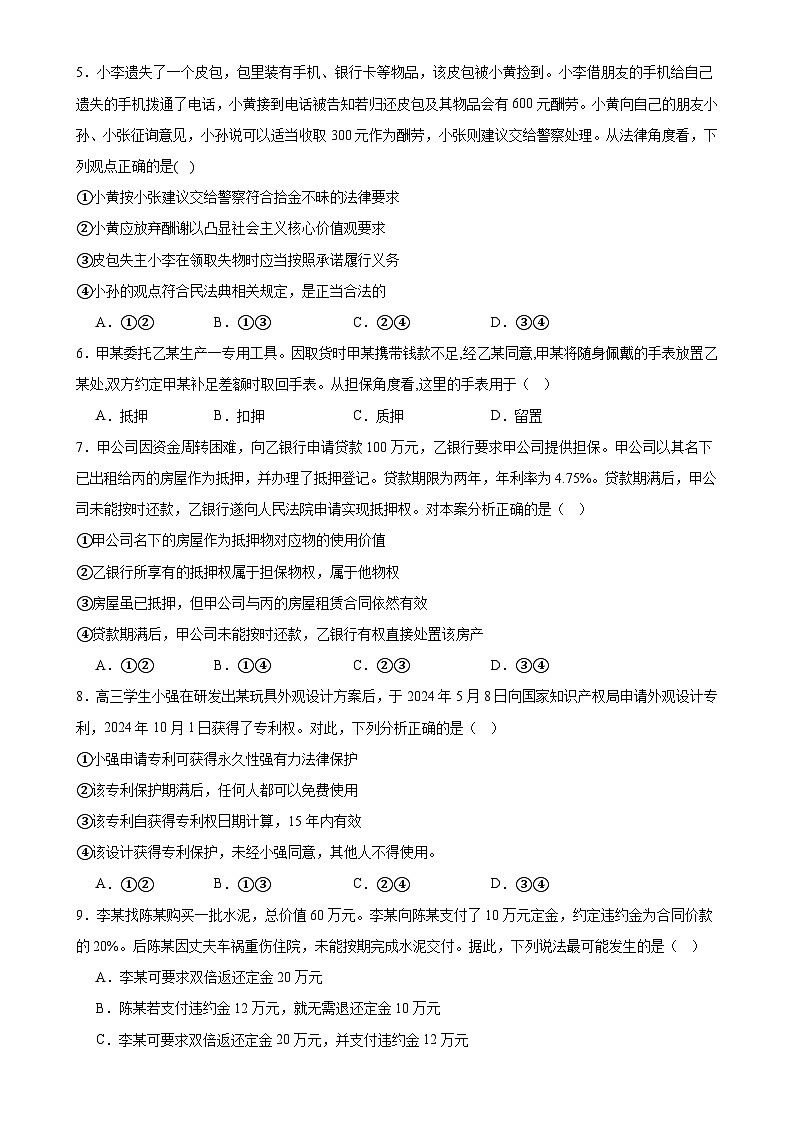 5．小李遗失了一个皮包，包里装有手机、银行卡等物品，该皮包被小黄捡到。小李借朋友的手机给自己遗失的手机拨通了电话，小黄接到电话被告知若归还皮包及其物品会有 600 元酬劳。小黄向自己的朋友小孙、小张征询意见，小孙说可以适当收取 300 元作为酬劳，小张则建议交给警察处理。从法律角度看，下列观点正确的是(  )

①小黄按小张建议交给警察符合拾金不昧的法律要求

②小黄应放弃酬谢以凸显社会主义核心价值观要求

③皮包失主小李在领取失物时应当按照承诺履行义务

④小孙的观点符合民法典相关规定，是正当合法的

A．①②　　B．①③　　C．②④　　D．③④

6．甲某委托乙某生产一专用工具。因取货时甲某携带钱款不足,经乙某同意,甲某将随身佩戴的手表放置乙某处,双方约定甲某补足差额时取回手表。从担保角度看,这里的手表用于（   ）

A．抵押　　B．扣押　　C．质押　　D．留置

7．甲公司因资金周转困难，向乙银行申请贷款 100 万元，乙银行要求甲公司提供担保。甲公司以其名下已出租给丙的房屋作为抵押，并办理了抵押登记。贷款期限为两年，年利率为 4.75%。贷款期满后，甲公司未能按时还款，乙银行遂向人民法院申请实现抵押权。对本案分析正确的是（   ）

①甲公司名下的房屋作为抵押物对应物的使用价值

②乙银行所享有的抵押权属于担保物权，属于他物权

③房屋虽已抵押，但甲公司与丙的房屋租赁合同依然有效

④贷款期满后，甲公司未能按时还款，乙银行有权直接处置该房产

A．①②　　B．①④　　C．②③　　D．③④

8．高三学生小强在研发出某玩具外观设计方案后，于 2024 年 5 月 8 日向国家知识产权局申请外观设计专利，2024 年 10 月 1 日获得了专利权。对此，下列分析正确的是（   ）

①小强申请专利可获得永久性强有力法律保护

②该专利保护期满后，任何人都可以免费使用

③该专利自获得专利权日期计算，15 年内有效

④该设计获得专利保护，未经小强同意，其他人不得使用。

A．①②　　B．①③　　C．②④　　D．③④

9．李某找陈某购买一批水泥，总价值 60 万元。李某向陈某支付了 10 万元定金，约定违约金为合同价款的 20%。后陈某因丈夫车祸重伤住院，未能按期完成水泥交付。据此，下列说法最可能发生的是（   ）

A．李某可要求双倍返还定金 20 万元

B．陈某若支付违约金 12 万元，就无需退还定金 10 万元

C．李某可要求双倍返还定金 20 万元，并支付违约金 12 万元